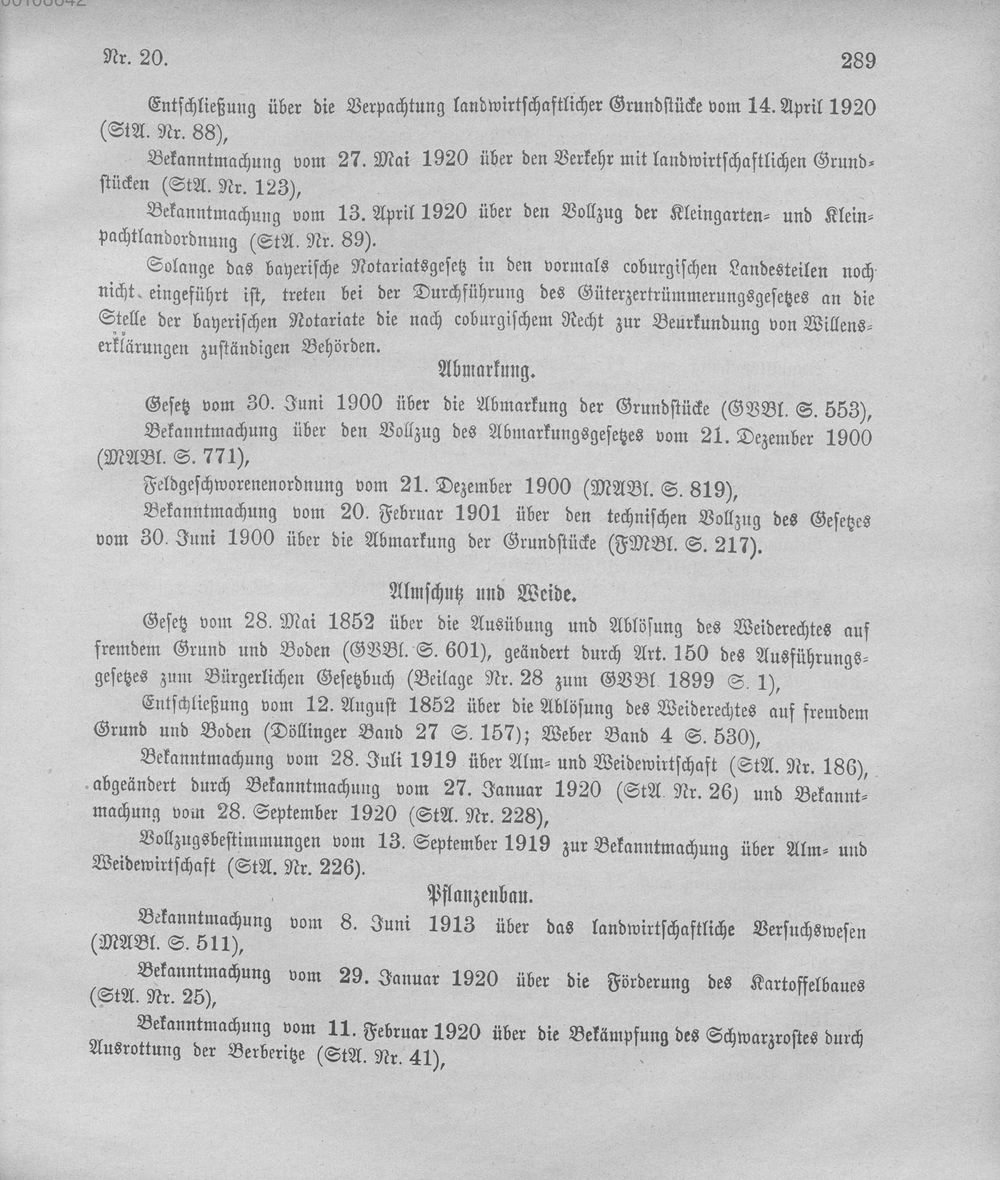 Nr. 20.

289

Entschließung über die Verpachtung landwirtschaftlicher Grundstücke vom 14. April 1920 (StA. Nr. 88),

Bekanntmachung vom 27. Mai 1920 über den Verkehr mit landwirtschaftlichen Grundstücken (StA. Nr. 123),

Bekanntmachung vom 13. April 1920 über den Vollzug der Kleingarten- und Kleinpachtlandordnung (StA. Nr. 89).

Solange das bayerische Notariatsgesetz in den vormals coburgischen Landesteilen noch nicht eingeführt ist, treten bei der Durchführung des Güterzertrümmerungsgesetzes an die Stelle der bayerischen Notariate die nach coburgischem Recht zur Beurkundung von Willenserklärungen zuständigen Behörden.

Abmarkung.

Gesetz vom 30. Juni 1900 über die Abmarkung der Grundstücke (GVBl. S. 553),

Bekanntmachung über den Vollzug des Abmarkungsgesetzes vom 21. Dezember 1900 (MABl. S. 771),

Feldgeschworenenordnung vom 21. Dezember 1900 (MABl. S. 819),

Bekanntmachung vom 20. Februar 1901 über den technischen Vollzug des Gesetzes vom 30. Juni 1900 über die Abmarkung der Grundstücke (FMBl. S. 217).

Almschutz und Weide.

Gesetz vom 28. Mai 1852 über die Ausübung und Ablösung des Weiderechtes auf fremdem Grund und Boden (GVBl. S. 601), geändert durch Art. 150 des Ausführungsgesetzes zum Bürgerlichen Gesetzbuch (Beilage Nr. 28 zum GVBl. 1899 S. 1),

Entschließung vom 12. August 1852 über die Ablösung des Weiderechtes auf fremdem Grund und Boden (Döllinger Band 27 S. 157); Weber Band 4 S. 530),

Bekanntmachung vom 28. Juli 1919 über Alm- und Weidewirtschaft (StA. Nr. 186), abgeändert durch Bekanntmachung vom 27. Januar 1920 (StA. Nr. 26) und Bekanntmachung vom 28. September 1920 (StA. Nr. 228),

Vollzugsbestimmungen vom 13. September 1919 zur Bekanntmachung über Alm- und Weidewirtschaft (StA. Nr. 226).

Pflanzenbau.

Bekanntmachung vom 8. Juni 1913 über das landwirtschaftliche Versuchswesen (MABl. S. 511),

Bekanntmachung vom 29. Januar 1920 über die Förderung des Kartoffelbaues (StA. Nr. 25),

Bekanntmachung vom 11. Februar 1920 über die Bekämpfung des Schwarzrostes durch Ausrottung der Berberitze (StA. Nr. 41),